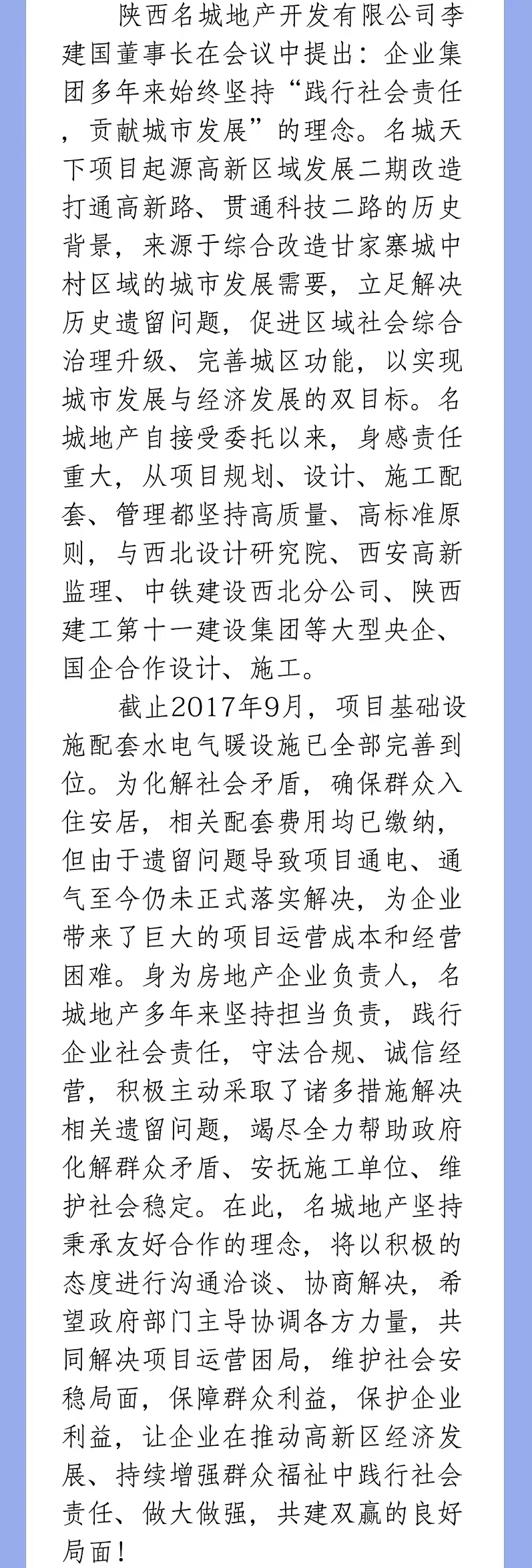 陕西名城地产开发有限公司李建国董事长在会议中提出：企业集团多年来始终坚持“践行社会责任，贡献城市发展”的理念。名城天下项目起源高新区域发展二期改造打通高新路、贯通科技二路的历史背景，来源于综合改造甘家寨城中村区域的城市发展需要，立足解决历史遗留问题，促进区域社会综合治理升级、完善城区功能，以实现城市发展与经济发展的双目标。名城地产自接受委托以来，身感责任重大，从项目规划、设计、施工配套、管理都坚持高质量、高标准原则，与西北设计研究院、西安高新监理、中铁建设西北分公司、陕西建工第十一建设集团等大型央企、国企合作设计、施工。

截止2017年9月，项目基础设施配套水电气暖设施已全部完善到位。为化解社会矛盾，确保群众入住安居，相关配套费用均已缴纳，但由于遗留问题导致项目通电、通气至今仍未正式落实解决，为企业带来了巨大的项目运营成本和经营困难。身为房地产企业负责人，名城地产多年来坚持担当负责，践行企业社会责任，守法合规、诚信经营，积极主动采取了诸多措施解决相关遗留问题，竭尽全力帮助政府化解群众矛盾、安抚施工单位、维护社会稳定。在此，名城地产坚持秉承友好合作的理念，将以积极的态度进行沟通洽谈、协商解决，希望政府部门主导协调各方力量，共同解决项目运营困局，维护社会安稳局面，保障群众利益，保护企业利益，让企业在推动高新区经济发展、持续增强群众福祉中践行社会责任、做大做强，共建双赢的良好局面！